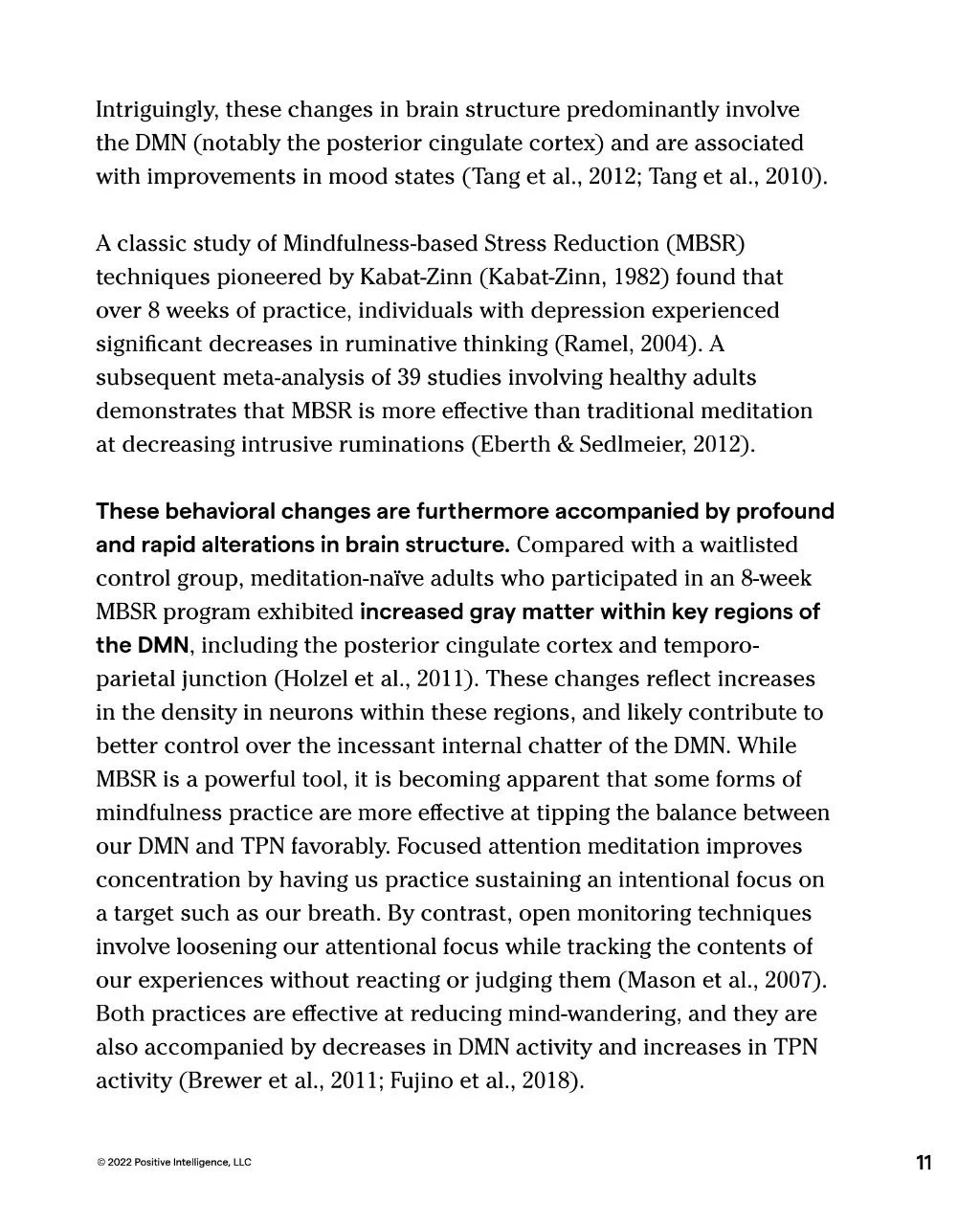 Intriguingly, these changes in brain structure predominantly involve the DMN (notably the posterior cingulate cortex) and are associated with improvements in mood states (Tang et al., 2012; Tang et al., 2010).

A classic study of Mindfulness-based Stress Reduction (MBSR) techniques pioneered by Kabat-Zinn (Kabat-Zinn, 1982) found that over 8 weeks of practice, individuals with depression experienced significant decreases in ruminative thinking (Ramel, 2004). A subsequent meta-analysis of 39 studies involving healthy adults demonstrates that MBSR is more effective than traditional meditation at decreasing intrusive ruminations (Eberth & Sedlmeier, 2012).

These behavioral changes are furthermore accompanied by profound and rapid alterations in brain structure. Compared with a waitlisted control group, meditation-naïve adults who participated in an 8-week MBSR program exhibited increased gray matter within key regions of the DMN, including the posterior cingulate cortex and temporo-parietal junction (Holzel et al., 2011). These changes reflect increases in the density in neurons within these regions, and likely contribute to better control over the incessant internal chatter of the DMN. While MBSR is a powerful tool, it is becoming apparent that some forms of mindfulness practice are more effective at tipping the balance between our DMN and TPN favorably. Focused attention meditation improves concentration by having us practice sustaining an intentional focus on a target such as our breath. By contrast, open monitoring techniques involve loosening our attentional focus while tracking the contents of our experiences without reacting or judging them (Mason et al., 2007). Both practices are effective at reducing mind-wandering, and they are also accompanied by decreases in DMN activity and increases in TPN activity (Brewer et al., 2011; Fujino et al., 2018).

© 2022 Positive Intelligence, LLC

11